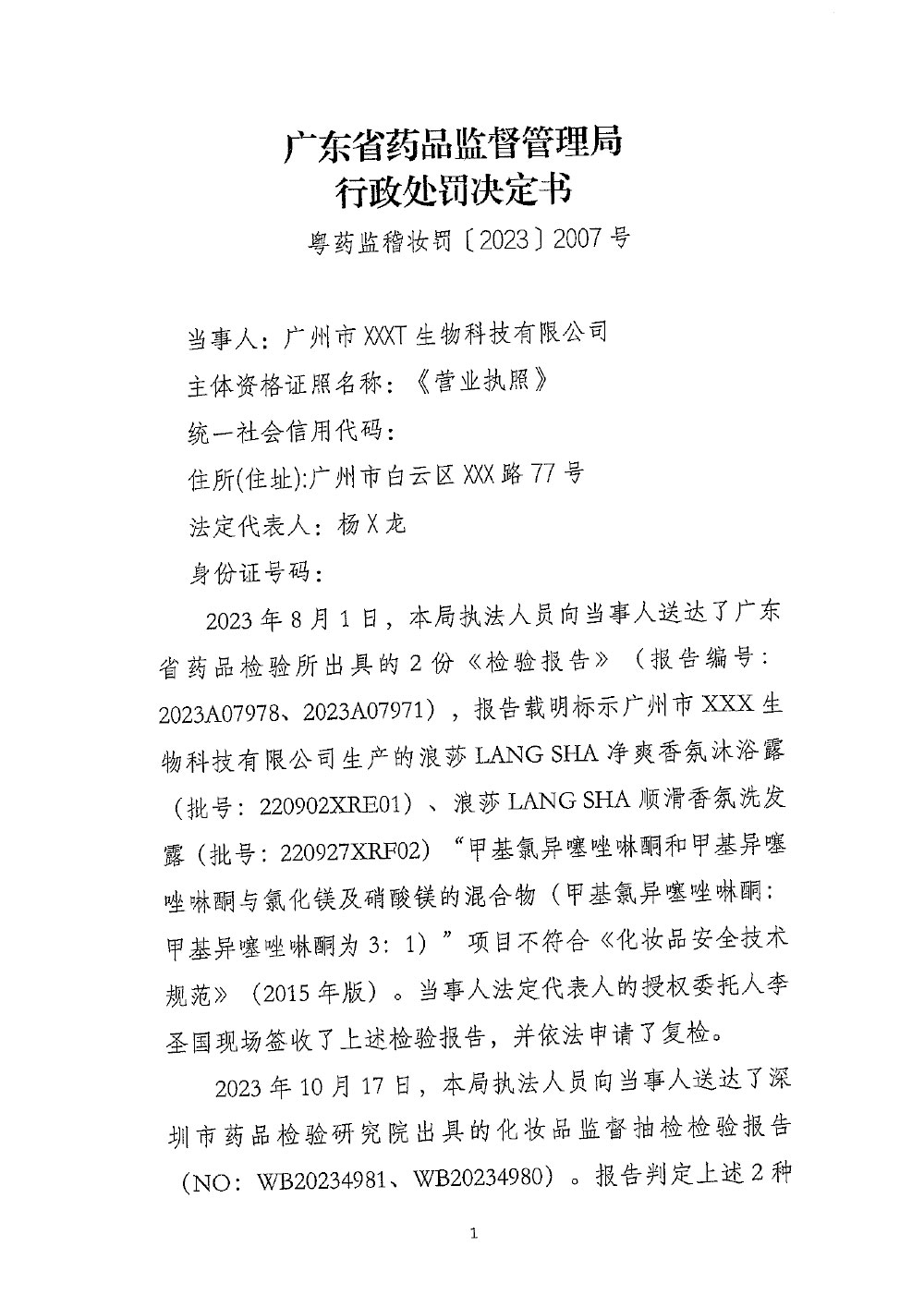 广东省药品监督管理局
行政处罚决定书

粤药监稽妆罚〔2023〕2007号

当事人：广州市XXXT生物科技有限公司
主体资格证照名称：《营业执照》
统一社会信用代码：
住所(住址):广州市白云区XXX路77号
法定代表人：杨X龙
身份证号码：

2023年8月1日，本局执法人员向当事人送达了广东省药品检验所出具的2份《检验报告》（报告编号：2023A07978、2023A07971），报告载明标示广州市XXX生物科技有限公司生产的浪莎LANG SHA净爽香氛沐浴露（批号：220902XRE01）、浪莎LANG SHA顺滑香氛洗发露（批号：220927XRF02）“甲基氯异噻唑啉酮和甲基异噻唑啉酮与氯化镁及硝酸镁的混合物（甲基氯异噻唑啉酮：甲基异噻唑啉酮为3：1）”项目不符合《化妆品安全技术规范》（2015年版）。当事人法定代表人的授权委托人李圣国现场签收了上述检验报告，并依法申请了复检。

2023年10月17日，本局执法人员向当事人送达了深圳市药品检验研究院出具的化妆品监督抽检检验报告（NO：WB20234981、WB20234980）。报告判定上述2种

1